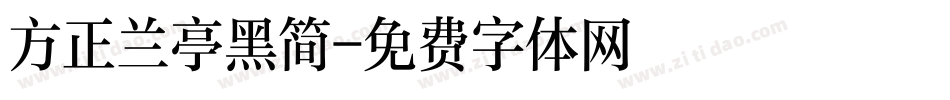 方正兰亭黑简-免费字体网

www.zitidao.com